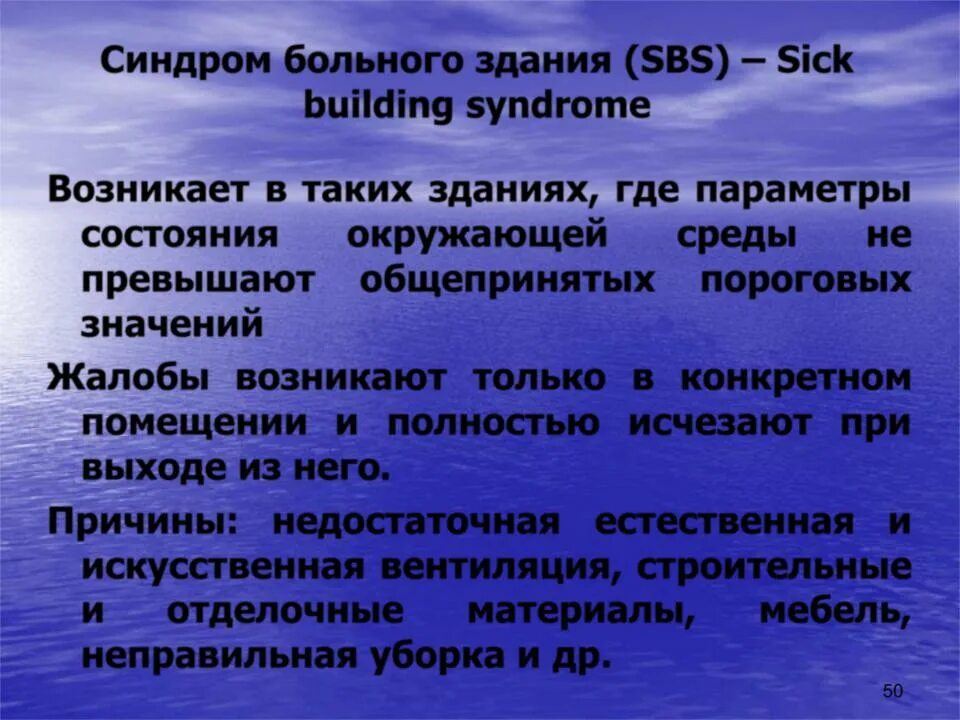 Синдром больного здания (SBS) – Sick building syndrome

Возникает в таких зданиях, где параметры состояния окружающей среды не превышают общепринятых пороговых значений

Жалобы возникают только в конкретном помещении и полностью исчезают при выходе из него.

Причины: недостаточная естественная и искусственная вентиляция, строительные и отделочные материалы, мебель, неправильная уборка и др.

50